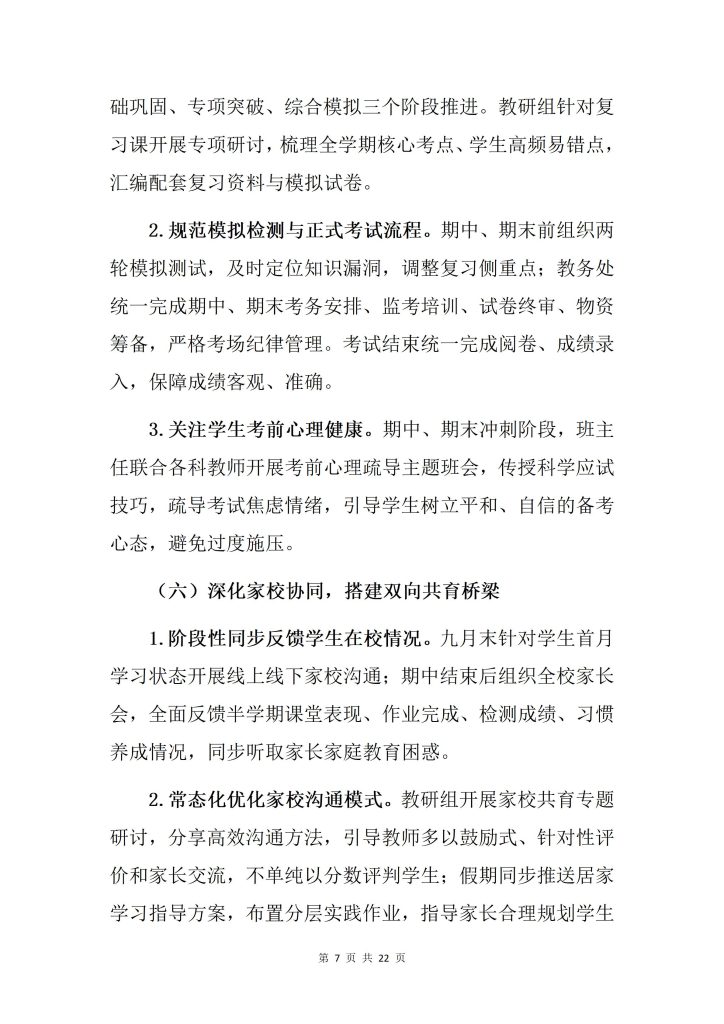 础巩固、专项突破、综合模拟三个阶段推进。教研组针对复习课开展专项研讨，梳理全学期核心考点、学生高频易错点，汇编配套复习资料与模拟试卷。

2.规范模拟检测与正式考试流程。期中、期末前组织两轮模拟测试，及时定位知识漏洞，调整复习侧重点；教务处统一完成期中、期末考务安排、监考培训、试卷终审、物资筹备，严格考场纪律管理。考试结束统一完成阅卷、成绩录入，保障成绩客观、准确。

3.关注学生考前心理健康。期中、期末冲刺阶段，班主任联合各科教师开展考前心理疏导主题班会，传授科学应试技巧，疏导考试焦虑情绪，引导学生树立平和、自信的备考心态，避免过度施压。

（六）深化家校协同，搭建双向共育桥梁

1.阶段性同步反馈学生在校情况。九月末针对学生首月学习状态开展线上线下家校沟通；期中结束后组织全校家长会，全面反馈半学期课堂表现、作业完成、检测成绩、习惯养成情况，同步听取家长家庭教育困惑。

2.常态化优化家校沟通模式。教研组开展家校共育专题研讨，分享高效沟通方法，引导教师多以鼓励式、针对性评价和家长交流，不单纯以分数评判学生；假期同步推送居家学习指导方案，布置分层实践作业，指导家长合理规划学生

第 7 页 共 22 页